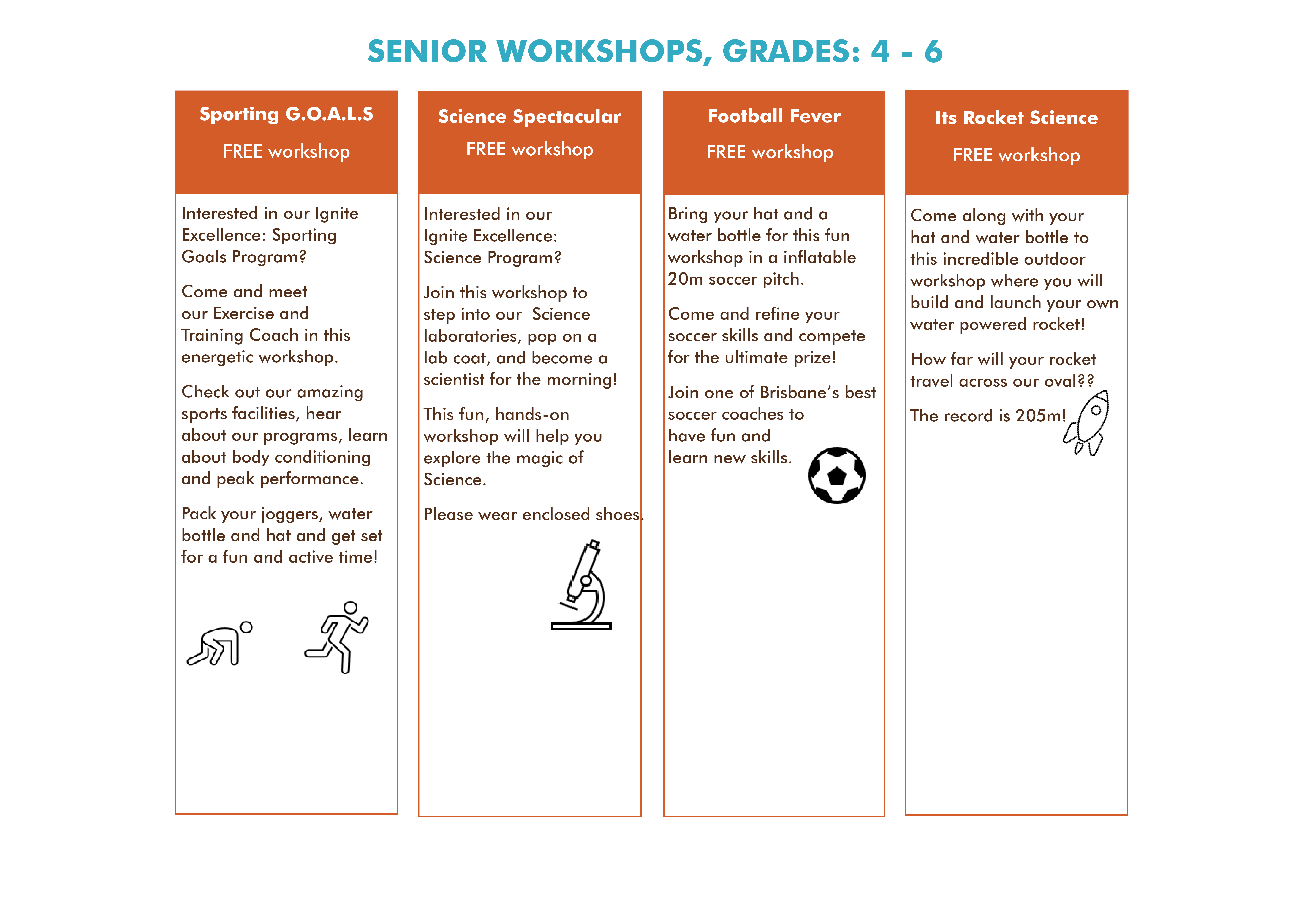 SENIOR WORKSHOPS, GRADES: 4 - 6

Sporting G.O.A.L.S

FREE workshop

Interested in our Ignite Excellence: Sporting Goals Program?

Come and meet our Exercise and Training Coach in this energetic workshop.

Check out our amazing sports facilities, hear about our programs, learn about body conditioning and peak performance.

Pack your joggers, water bottle and hat and get set for a fun and active time!

Science Spectacular

FREE workshop

Interested in our Ignite Excellence: Science Program?

Join this workshop to step into our Science laboratories, pop on a lab coat, and become a scientist for the morning!

This fun, hands-on workshop will help you explore the magic of Science.

Please wear enclosed shoes.

Football Fever

FREE workshop

Bring your hat and a water bottle for this fun workshop in a inflatable 20m soccer pitch.

Come and refine your soccer skills and compete for the ultimate prize!

Join one of Brisbane's best soccer coaches to have fun and learn new skills.

Its Rocket Science

FREE workshop

Come along with your hat and water bottle to this incredible outdoor workshop where you will build and launch your own water powered rocket!

How far will your rocket travel across our oval??

The record is 205m!